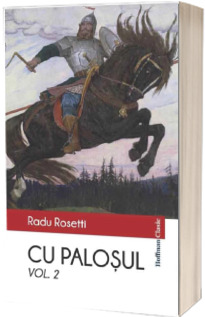 Radu Rosetti

CU PALOȘUL
VOL. 2

Hoffman Clasic